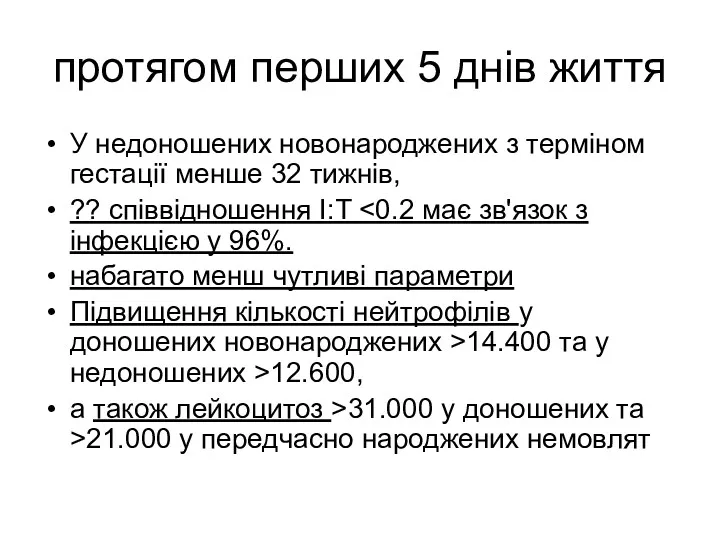 протягом перших 5 днів життя

• У недоношених новонароджених з терміном гестації менше 32 тижнів,
• ?? співвідношення I:T <0.2 має зв'язок з інфекцією у 96%.
• набагато менш чутливі параметри
• Підвищення кількості нейтрофілів у доношених новонароджених >14.400 та у недоношених >12.600,
• а також лейкоцитоз >31.000 у доношених та >21.000 у передчасно народжених немовлят